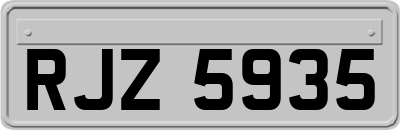 RJZ 5935